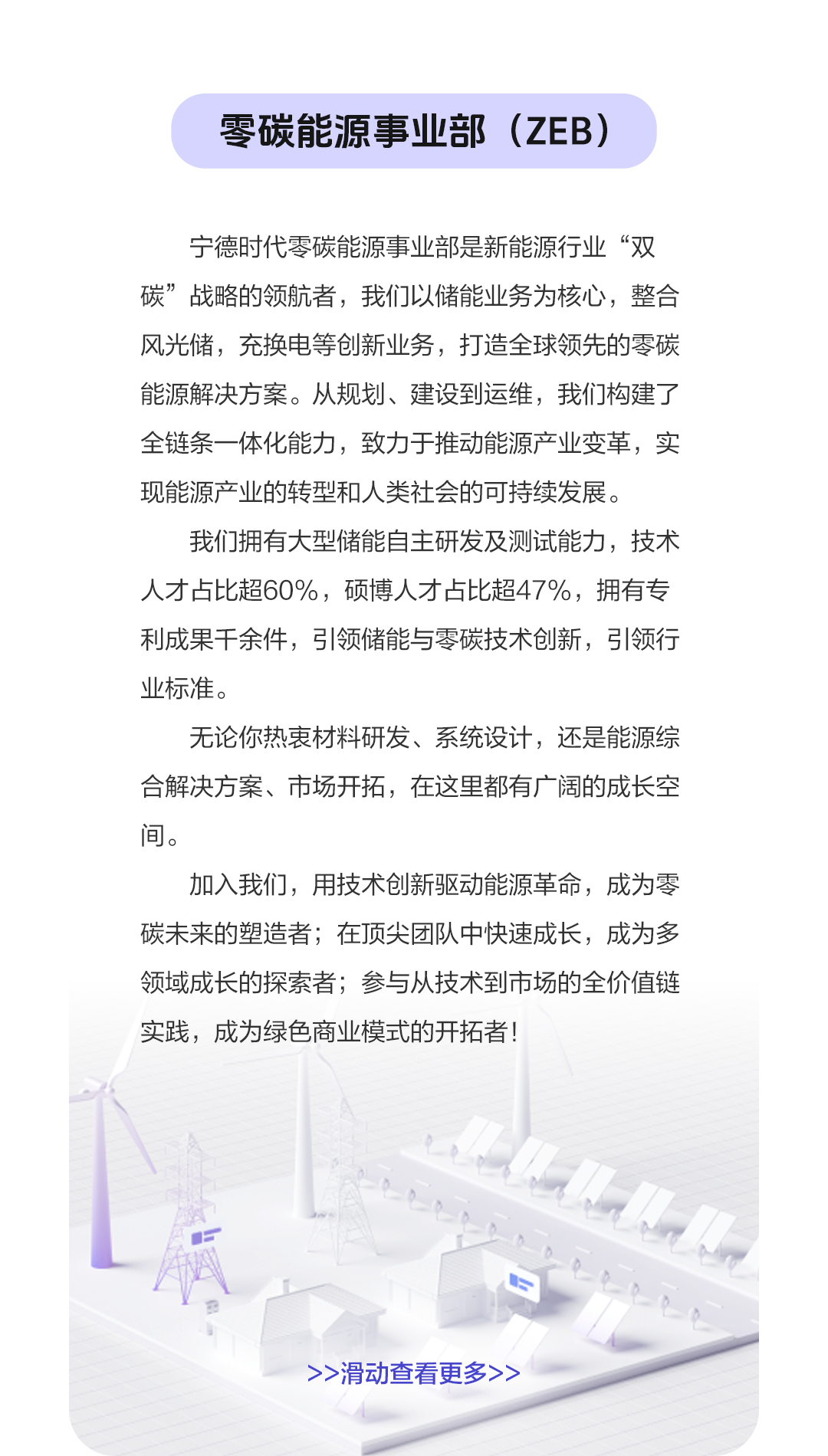 零碳能源事业部（ZEB）

宁德时代零碳能源事业部是新能源行业“双碳”战略的领航者，我们以储能业务为核心，整合风光储，充换电等创新业务，打造全球领先的零碳能源解决方案。从规划、建设到运维，我们构建了全链条一体化能力，致力于推动能源产业变革，实现能源产业的转型和人类社会的可持续发展。

我们拥有大型储能自主研发及测试能力，技术人才占比超60%，硕博人才占比超47%，拥有专利成果千余件，引领储能与零碳技术创新，引领行业标准。

无论你热衷材料研发、系统设计，还是能源综合解决方案、市场开拓，在这里都有广阔的成长空间。

加入我们，用技术创新驱动能源革命，成为零碳未来的塑造者；在顶尖团队中快速成长，成为多领域成长的探索者；参与从技术到市场的全价值链实践，成为绿色商业模式的开拓者！

>>滑动查看更多>>